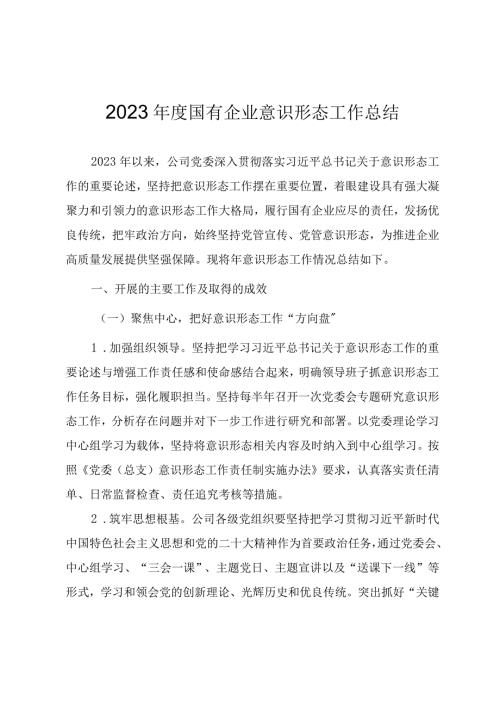 2023年度国有企业意识形态工作总结

2023年以来，公司党委深入贯彻落实习近平总书记关于意识形态工作的重要论述，坚持把意识形态工作摆在重要位置，着眼建设具有强大凝聚力和引领力的意识形态工作大格局，履行国有企业应尽的责任，发扬优良传统，把牢政治方向，始终坚持党管宣传、党管意识形态，为推进企业高质量发展提供坚强保障。现将年意识形态工作情况总结如下。

一、开展的主要工作及取得的成效

（一）聚焦中心，把好意识形态工作“方向盘”

1．加强组织领导。坚持把学习习近平总书记关于意识形态工作的重要论述与增强工作责任感和使命感结合起来，明确领导班子抓意识形态工作任务目标，强化履职担当。坚持每半年召开一次党委会专题研究意识形态工作，分析存在问题并对下一步工作进行研究和部署。以党委理论学习中心组学习为载体，坚持将意识形态相关内容及时纳入到中心组学习。按照《党委（总支）意识形态工作责任制实施办法》要求，认真落实责任清单、日常监督检查、责任追究考核等措施。

2．筑牢思想根基。公司各级党组织要坚持把学习贯彻习近平新时代中国特色社会主义思想和党的二十大精神作为首要政治任务，通过党委会、中心组学习、“三会一课”、主题党日、主题宣讲以及“送课下一线”等形式，学习和领会党的创新理论、光辉历史和优良传统。突出抓好“关键